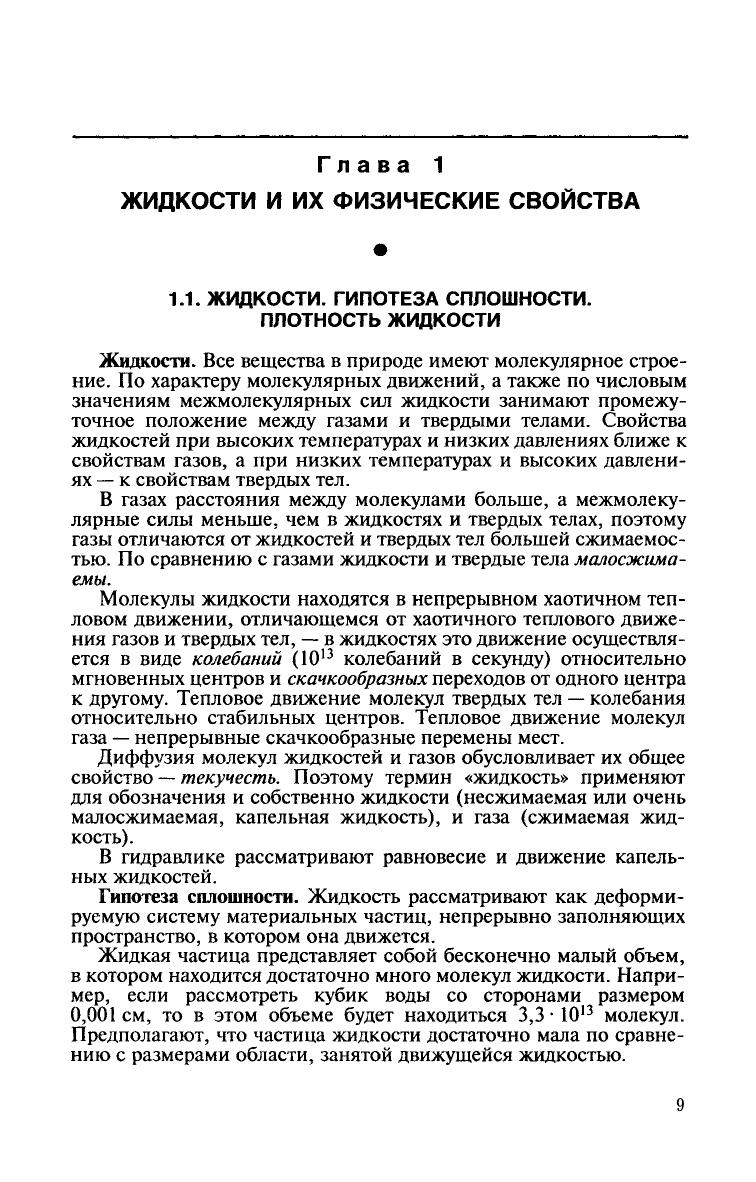 Глава 1
ЖИДКОСТИ И ИХ ФИЗИЧЕСКИЕ СВОЙСТВА

1.1. ЖИДКОСТИ. ГИПОТЕЗА СПЛОШНОСТИ. ПЛОТНОСТЬ ЖИДКОСТИ

Жидкости. Все вещества в природе имеют молекулярное строение. По характеру молекулярных движений, а также по числовым значениям межмолекулярных сил жидкости занимают промежуточное положение между газами и твердыми телами. Свойства жидкостей при высоких температурах и низких давлениях ближе к свойствам газов, а при низких температурах и высоких давлениях — к свойствам твердых тел.

В газах расстояния между молекулами больше, а межмолекулярные силы меньше, чем в жидкостях и твердых телах, поэтому газы отличаются от жидкостей и твердых тел большей сжимаемостью. По сравнению с газами жидкости и твердые тела малосжимаемы.

Молекулы жидкости находятся в непрерывном хаотичном тепловом движении, отличающемся от хаотичного теплового движения газов и твердых тел, — в жидкостях это движение осуществляется в виде колебаний ($10^{13}$ колебаний в секунду) относительно мгновенных центров и скачкообразных переходов от одного центра к другому. Тепловое движение молекул твердых тел — колебания относительно стабильных центров. Тепловое движение молекул газа — непрерывные скачкообразные перемены мест.

Диффузия молекул жидкостей и газов обусловливает их общее свойство — текучесть. Поэтому термин «жидкость» применяют для обозначения и собственно жидкости (несжимаемая или очень малосжимаемая, капельная жидкость), и газа (сжимаемая жидкость).

В гидравлике рассматривают равновесие и движение капельных жидкостей.

Гипотеза сплошности. Жидкость рассматривают как деформируемую систему материальных частиц, непрерывно заполняющих пространство, в котором она движется.

Жидкая частица представляет собой бесконечно малый объем, в котором находится достаточно много молекул жидкости. Например, если рассмотреть кубик воды со сторонами размером 0,001 см, то в этом объеме будет находиться $3,3 \cdot 10^{13}$ молекул. Предполагают, что частица жидкости достаточно мала по сравнению с размерами области, занятой движущейся жидкостью.

9